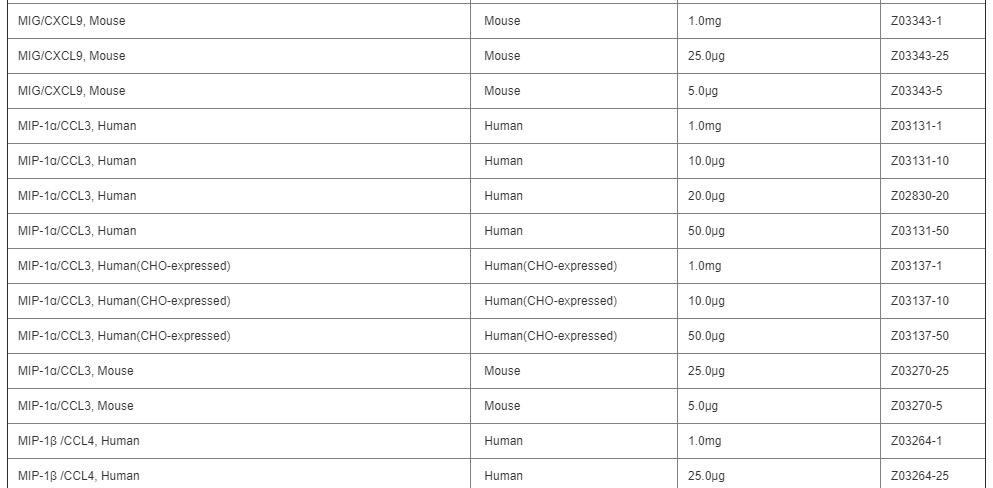 | | | | |
|---|---|---|---|
| MIG/CXCL9, Mouse | Mouse | 1.0mg | Z03343-1 |
| MIG/CXCL9, Mouse | Mouse | 25.0μg | Z03343-25 |
| MIG/CXCL9, Mouse | Mouse | 5.0μg | Z03343-5 |
| MIP-1α/CCL3, Human | Human | 1.0mg | Z03131-1 |
| MIP-1α/CCL3, Human | Human | 10.0μg | Z03131-10 |
| MIP-1α/CCL3, Human | Human | 20.0μg | Z02830-20 |
| MIP-1α/CCL3, Human | Human | 50.0μg | Z03131-50 |
| MIP-1α/CCL3, Human(CHO-expressed) | Human(CHO-expressed) | 1.0mg | Z03137-1 |
| MIP-1α/CCL3, Human(CHO-expressed) | Human(CHO-expressed) | 10.0μg | Z03137-10 |
| MIP-1α/CCL3, Human(CHO-expressed) | Human(CHO-expressed) | 50.0μg | Z03137-50 |
| MIP-1α/CCL3, Mouse | Mouse | 25.0μg | Z03270-25 |
| MIP-1α/CCL3, Mouse | Mouse | 5.0μg | Z03270-5 |
| MIP-1β /CCL4, Human | Human | 1.0mg | Z03264-1 |
| MIP-1β /CCL4, Human | Human | 25.0μg | Z03264-25 |